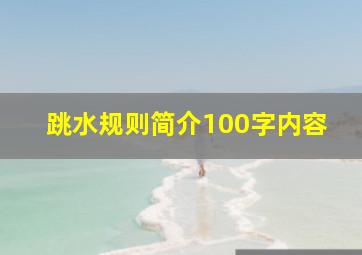 跳水规则简介100字内容